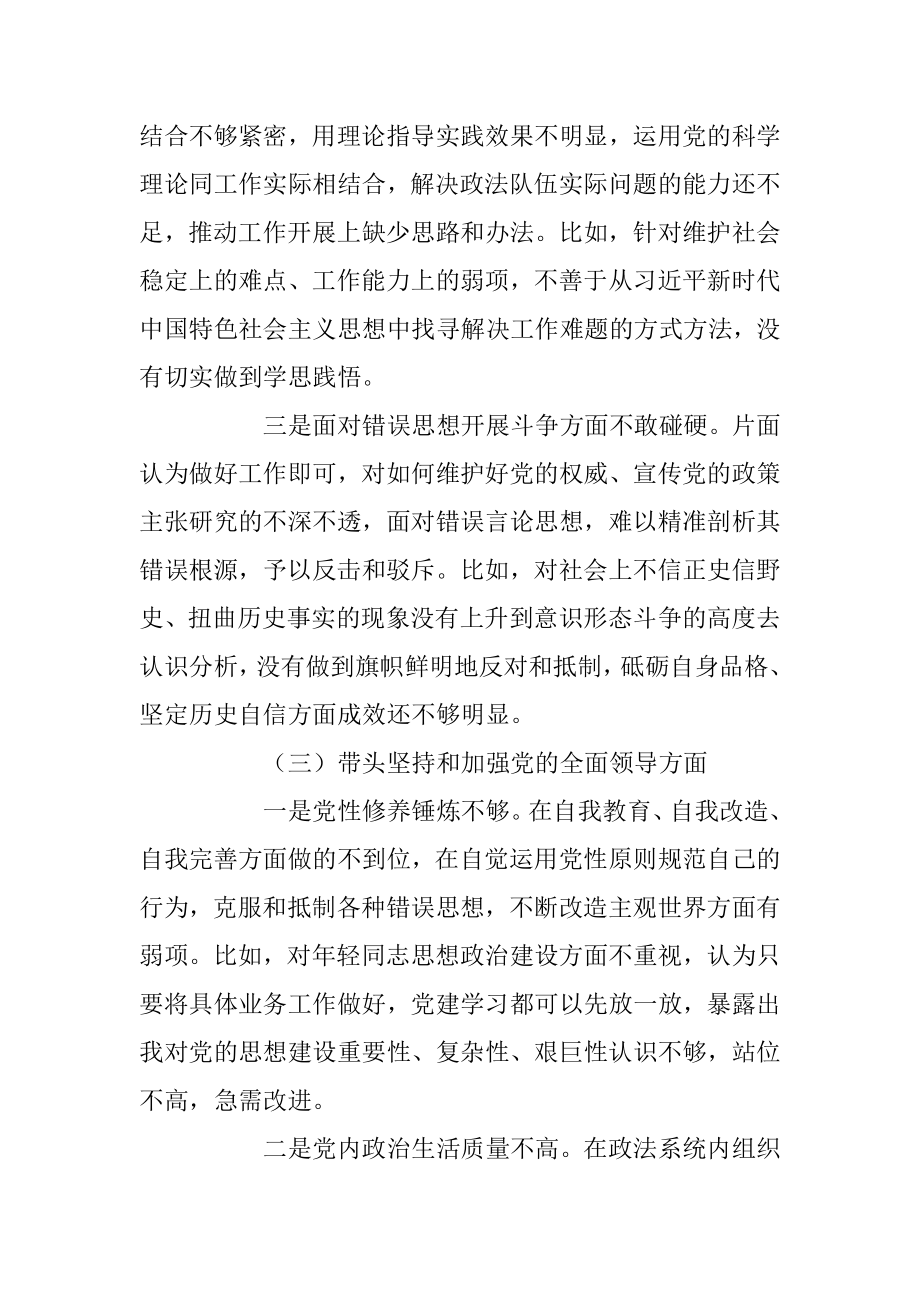 结合不够紧密，用理论指导实践效果不明显，运用党的科学理论同工作实际相结合，解决政法队伍实际问题的能力还不足，推动工作开展上缺少思路和办法。比如，针对维护社会稳定上的难点、工作能力上的弱项，不善于从习近平新时代中国特色社会主义思想中找寻解决工作难题的方式方法，没有切实做到学思践悟。

三是面对错误思想开展斗争方面不敢碰硬。片面认为做好工作即可，对如何维护好党的权威、宣传党的政策主张研究的不深不透，面对错误言论思想，难以精准剖析其错误根源，予以反击和驳斥。比如，对社会上不信正史信野史、扭曲历史事实的现象没有上升到意识形态斗争的高度去认识分析，没有做到旗帜鲜明地反对和抵制，砥砺自身品格、坚定历史自信方面成效还不够明显。

（三）带头坚持和加强党的全面领导方面

一是党性修养锤炼不够。在自我教育、自我改造、自我完善方面做的不到位，在自觉运用党性原则规范自己的行为，克服和抵制各种错误思想，不断改造主观世界方面有弱项。比如，对年轻同志思想政治建设方面不重视，认为只要将具体业务工作做好，党建学习都可以先放一放，暴露出我对党的思想建设重要性、复杂性、艰巨性认识不够，站位不高，急需改进。

二是党内政治生活质量不高。在政法系统内组织